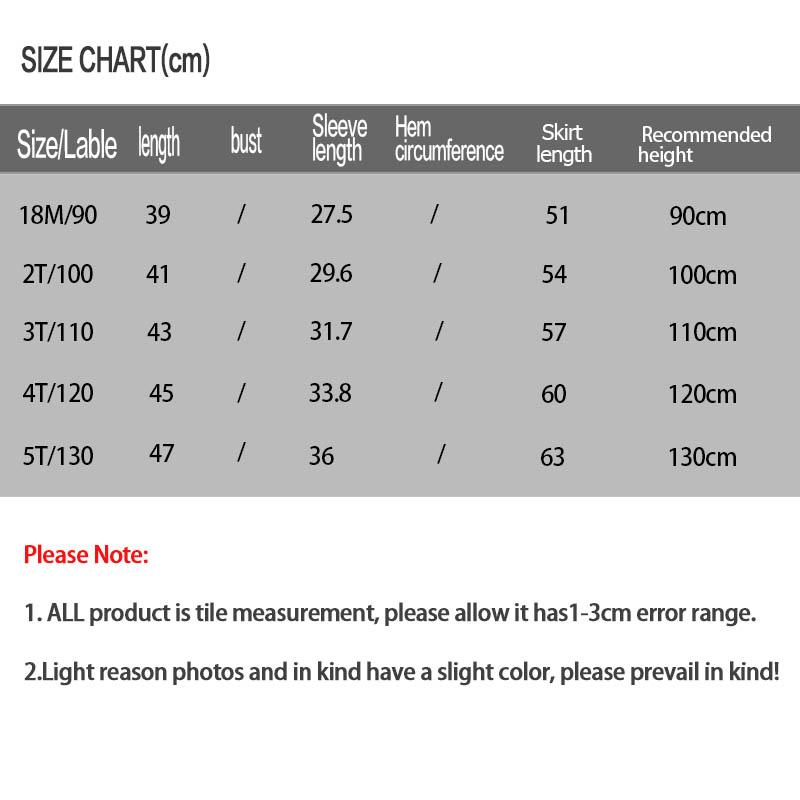 SIZE CHART(cm)

| Size/Lable | length | bust | Sleeve length | Hem circumference | Skirt length | Recommended height |
|---|---|---|---|---|---|---|
| 18M/90 | 39 | / | 27.5 | / | 51 | 90cm |
| 2T/100 | 41 | / | 29.6 | / | 54 | 100cm |
| 3T/110 | 43 | / | 31.7 | / | 57 | 110cm |
| 4T/120 | 45 | / | 33.8 | / | 60 | 120cm |
| 5T/130 | 47 | / | 36 | / | 63 | 130cm |

Please Note:

1. ALL product is tile measurement, please allow it has1-3cm error range.

2.Light reason photos and in kind have a slight color, please prevail in kind!